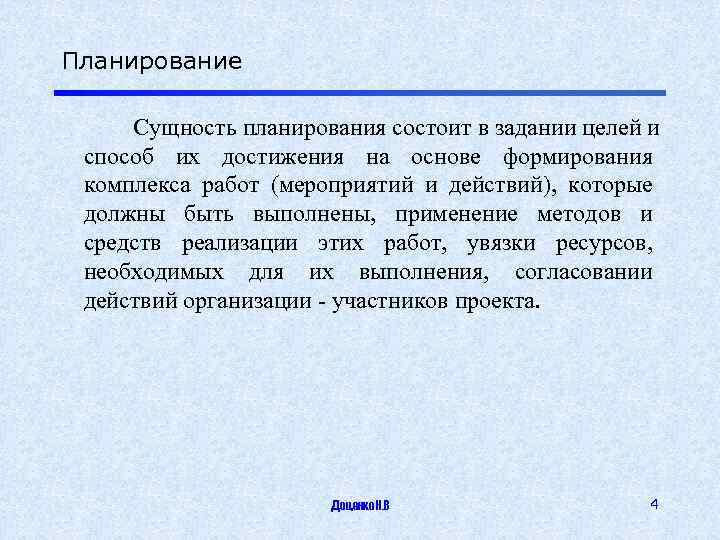 Планирование

Сущность планирования состоит в задании целей и способ их достижения на основе формирования комплекса работ (мероприятий и действий), которые должны быть выполнены, применение методов и средств реализации этих работ, увязки ресурсов, необходимых для их выполнения, согласовании действий организации - участников проекта.

Доценко Н.В

4